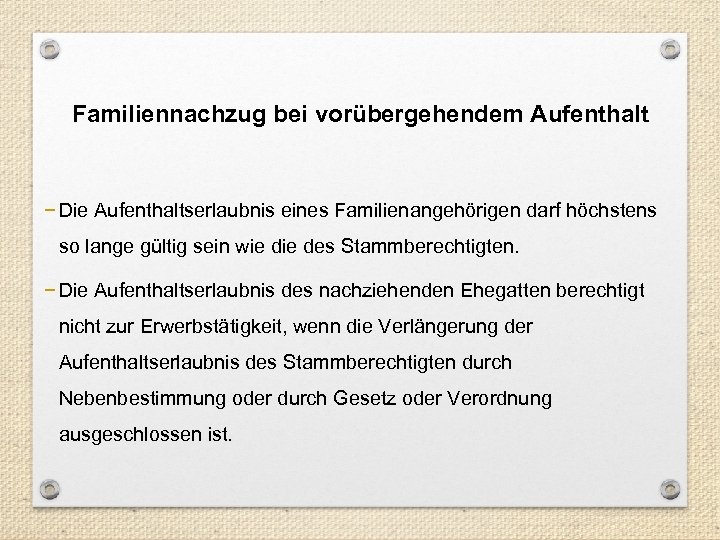 Familiennachzug bei vorübergehendem Aufenthalt

− Die Aufenthaltserlaubnis eines Familienangehörigen darf höchstens so lange gültig sein wie die des Stammberechtigten.

− Die Aufenthaltserlaubnis des nachziehenden Ehegatten berechtigt nicht zur Erwerbstätigkeit, wenn die Verlängerung der Aufenthaltserlaubnis des Stammberechtigten durch Nebenbestimmung oder durch Gesetz oder Verordnung ausgeschlossen ist.